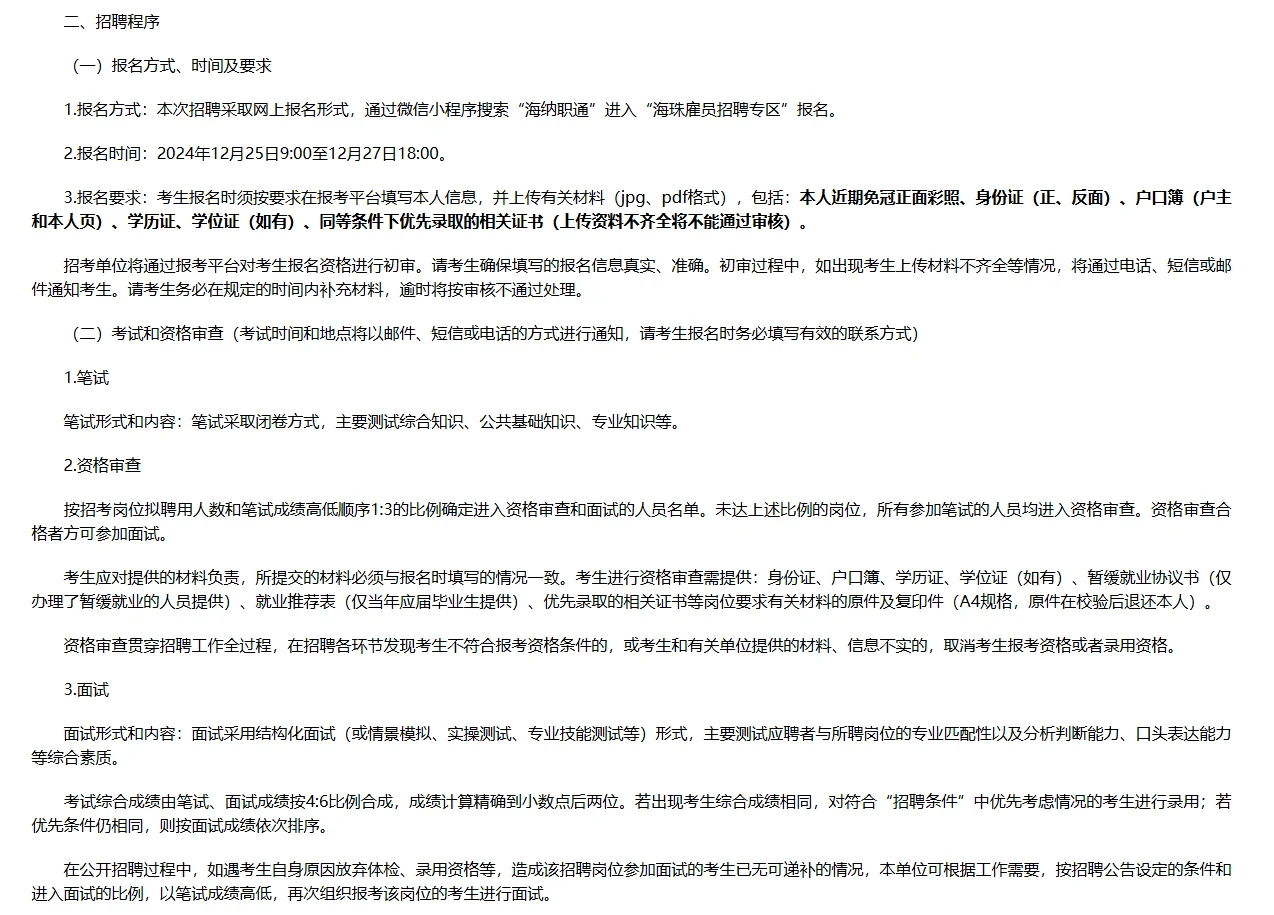 二、招聘程序

（一）报名方式、时间及要求

1.报名方式：本次招聘采取网上报名形式，通过微信小程序搜索“海纳职通”进入“海珠雇员招聘专区”报名。

2.报名时间：2024年12月25日9:00至12月27日18:00。

3.报名要求：考生报名时须按要求在报考平台填写本人信息，并上传有关材料（jpg、pdf格式），包括：本人近期免冠正面彩照、身份证（正、反面）、户口簿（户主和本人页）、学历证、学位证（如有）、同等条件下优先录取的相关证书（上传资料不齐全将不能通过审核）。

招考单位将通过报考平台对考生报名资格进行初审。请考生确保填写的报名信息真实、准确。初审过程中，如出现考生上传材料不齐全等情况，将通过电话、短信或邮件通知考生。请考生务必在规定的时间内补充材料，逾时将按审核不通过处理。

（二）考试和资格审查（考试时间和地点将以邮件、短信或电话的方式进行通知，请考生报名时务必填写有效的联系方式）

1.笔试

笔试形式和内容：笔试采取闭卷方式，主要测试综合知识、公共基础知识、专业知识等。

2.资格审查

按招考岗位拟聘用人数和笔试成绩高低顺序1:3的比例确定进入资格审查和面试的人员名单。未达上述比例的岗位，所有参加笔试的人员均进入资格审查。资格审查合格者方可参加面试。

考生应对提供的材料负责，所提交的材料必须与报名时填写的情况一致。考生进行资格审查需提供：身份证、户口簿、学历证、学位证（如有）、暂缓就业协议书（仅办理了暂缓就业的人员提供）、就业推荐表（仅当年应届毕业生提供）、优先录取的相关证书等岗位要求有关材料的原件及复印件（A4规格，原件在校验后退还本人）。

资格审查贯穿招聘工作全过程，在招聘各环节发现考生不符合报考资格条件的，或考生和有关单位提供的材料、信息不实的，取消考生报考资格或者录用资格。

3.面试

面试形式和内容：面试采用结构化面试（或情景模拟、实操测试、专业技能测试等）形式，主要测试应聘者与所聘岗位的专业匹配性以及分析判断能力、口头表达能力等综合素质。

考试综合成绩由笔试、面试成绩按4:6比例合成，成绩计算精确到小数点后两位。若出现考生综合成绩相同，对符合“招聘条件”中优先考虑情况的考生进行录用；若优先条件仍相同，则按面试成绩依次排序。

在公开招聘过程中，如遇考生自身原因放弃体检、录用资格等，造成该招聘岗位参加面试的考生已无可递补的情况，本单位可根据工作需要，按招聘公告设定的条件和进入面试的比例，以笔试成绩高低，再次组织报考该岗位的考生进行面试。